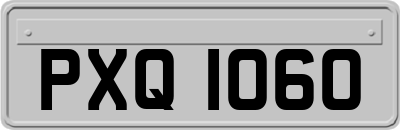 PXQ 1060